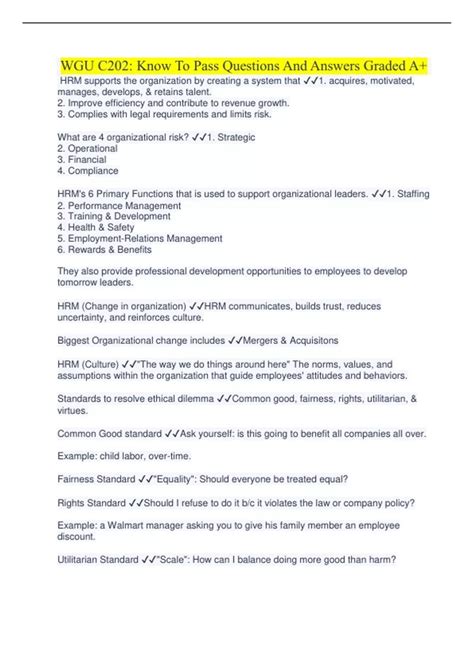 WGU C202: Know To Pass Questions And Answers Graded A+

HRM supports the organization by creating a system that ✓✓1. acquires, motivated, manages, develops, & retains talent.
2. Improve efficiency and contribute to revenue growth.
3. Complies with legal requirements and limits risk.

What are 4 organizational risk? ✓✓1. Strategic
2. Operational
3. Financial
4. Compliance

HRM's 6 Primary Functions that is used to support organizational leaders. ✓✓1. Staffing
2. Performance Management
3. Training & Development
4. Health & Safety
5. Employment-Relations Management
6. Rewards & Benefits

They also provide professional development opportunities to employees to develop tomorrow leaders.

HRM (Change in organization) ✓✓HRM communicates, builds trust, reduces uncertainty, and reinforces culture.

Biggest Organizational change includes ✓✓Mergers & Acquisitons

HRM (Culture) ✓✓"The way we do things around here" The norms, values, and assumptions within the organization that guide employees' attitudes and behaviors.

Standards to resolve ethical dilemma ✓✓Common good, fairness, rights, utilitarian, & virtues.

Common Good standard ✓✓Ask yourself: is this going to benefit all companies all over.

Example: child labor, over-time.

Fairness Standard ✓✓"Equality": Should everyone be treated equal?

Rights Standard ✓✓Should I refuse to do it b/c it violates the law or company policy?

Example: a Walmart manager asking you to give his family member an employee discount.

Utilitarian Standard ✓✓"Scale": How can I balance doing more good than harm?